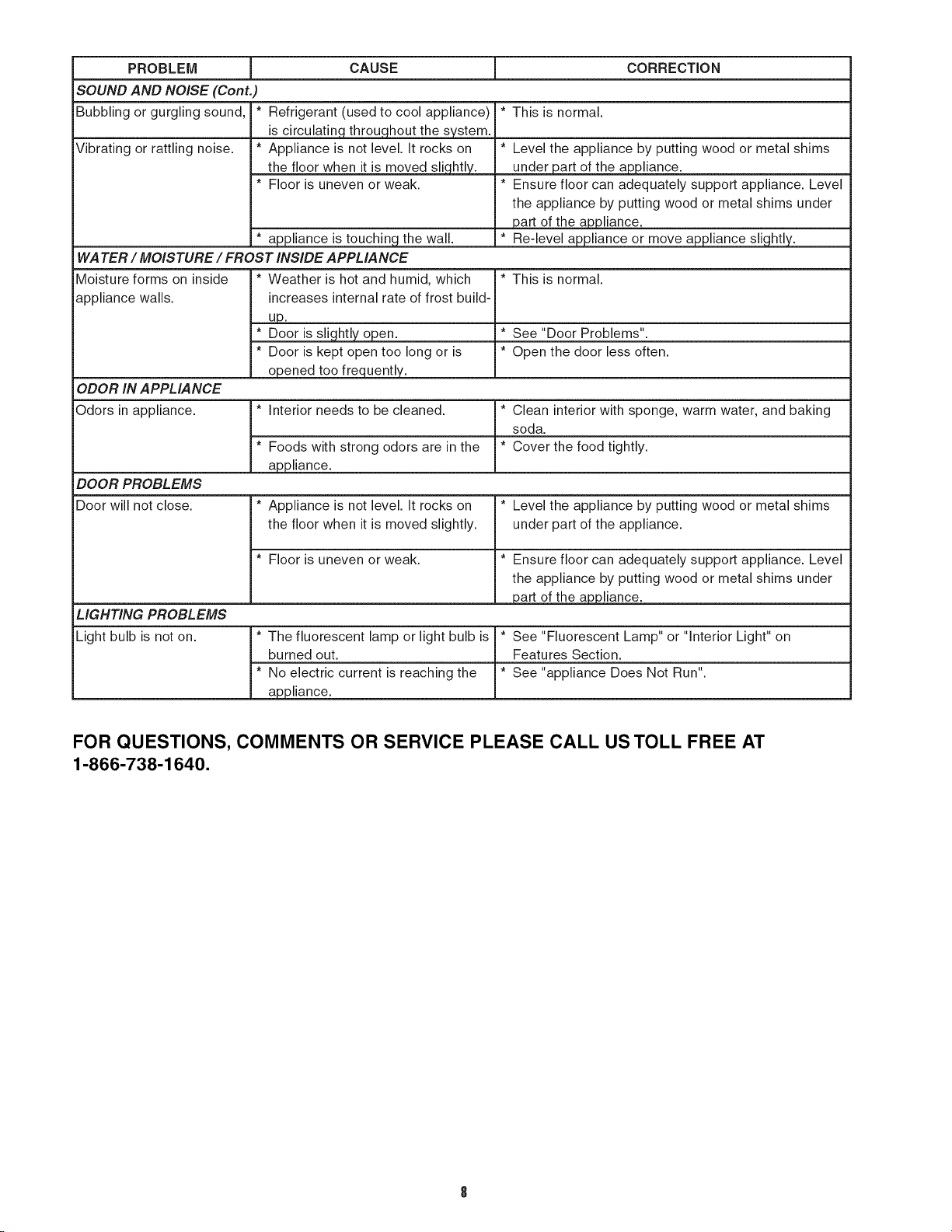 | PROBLEM | CAUSE | CORRECTION |
|---|---|---|
| SOUND AND NOISE (Cont.) | | |
| Bubbling or gurgling sound, | * Refrigerant (used to cool appliance) is circulating throughout the system. | * This is normal. |
| Vibrating or rattling noise. | * Appliance is not level. It rocks on the floor when it is moved slightly. | * Level the appliance by putting wood or metal shims under part of the appliance. |
| | * Floor is uneven or weak. | * Ensure floor can adequately support appliance. Level the appliance by putting wood or metal shims under part of the appliance. |
| | * appliance is touching the wall. | * Re-level appliance or move appliance slightly. |
| WATER / MOISTURE / FROST INSIDE APPLIANCE | | |
| Moisture forms on inside appliance walls. | * Weather is hot and humid, which increases internal rate of frost build-up. | * This is normal. |
| | * Door is slightly open. | * See "Door Problems". |
| | * Door is kept open too long or is opened too frequently. | * Open the door less often. |
| ODOR IN APPLIANCE | | |
| Odors in appliance. | * Interior needs to be cleaned. | * Clean interior with sponge, warm water, and baking soda. |
| | * Foods with strong odors are in the appliance. | * Cover the food tightly. |
| DOOR PROBLEMS | | |
| Door will not close. | * Appliance is not level. It rocks on the floor when it is moved slightly. | * Level the appliance by putting wood or metal shims under part of the appliance. |
| | * Floor is uneven or weak. | * Ensure floor can adequately support appliance. Level the appliance by putting wood or metal shims under part of the appliance. |
| LIGHTING PROBLEMS | | |
| Light bulb is not on. | * The fluorescent lamp or light bulb is burned out. | * See "Fluorescent Lamp" or "Interior Light" on Features Section. |
| | * No electric current is reaching the appliance. | * See "appliance Does Not Run". |

FOR QUESTIONS, COMMENTS OR SERVICE PLEASE CALL US TOLL FREE AT 1-866-738-1640.

8